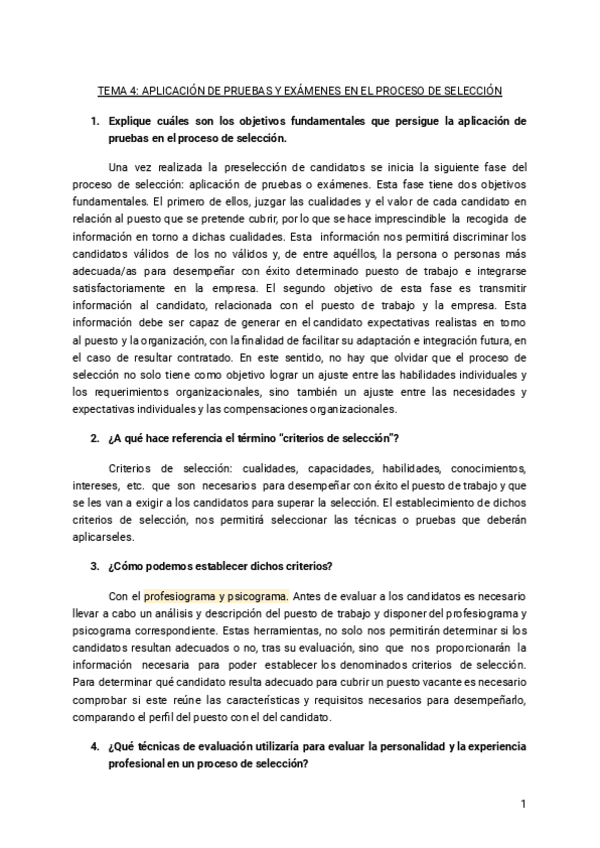 TEMA 4: APLICACIÓN DE PRUEBAS Y EXÁMENES EN EL PROCESO DE SELECCIÓN

1. Explique cuáles son los objetivos fundamentales que persigue la aplicación de pruebas en el proceso de selección.

Una vez realizada la preselección de candidatos se inicia la siguiente fase del proceso de selección: aplicación de pruebas o exámenes. Esta fase tiene dos objetivos fundamentales. El primero de ellos, juzgar las cualidades y el valor de cada candidato en relación al puesto que se pretende cubrir, por lo que se hace imprescindible la recogida de información en torno a dichas cualidades. Esta información nos permitirá discriminar los candidatos válidos de los no válidos y, de entre aquéllos, la persona o personas más adecuada/as para desempeñar con éxito determinado puesto de trabajo e integrarse satisfactoriamente en la empresa. El segundo objetivo de esta fase es transmitir información al candidato, relacionada con el puesto de trabajo y la empresa. Esta información debe ser capaz de generar en el candidato expectativas realistas en torno al puesto y la organización, con la finalidad de facilitar su adaptación e integración futura, en el caso de resultar contratado. En este sentido, no hay que olvidar que el proceso de selección no solo tiene como objetivo lograr un ajuste entre las habilidades individuales y los requerimientos organizacionales, sino también un ajuste entre las necesidades y expectativas individuales y las compensaciones organizacionales.

2. ¿A qué hace referencia el término "criterios de selección"?

Criterios de selección: cualidades, capacidades, habilidades, conocimientos, intereses, etc. que son necesarios para desempeñar con éxito el puesto de trabajo y que se les van a exigir a los candidatos para superar la selección. El establecimiento de dichos criterios de selección, nos permitirá seleccionar las técnicas o pruebas que deberán aplicarseles.

3. ¿Cómo podemos establecer dichos criterios?

Con el profesiograma y psicograma. Antes de evaluar a los candidatos es necesario llevar a cabo un análisis y descripción del puesto de trabajo y disponer del profesiograma y psicograma correspondiente. Estas herramientas, no solo nos permitirán determinar si los candidatos resultan adecuados o no, tras su evaluación, sino que nos proporcionarán la información necesaria para poder establecer los denominados criterios de selección. Para determinar qué candidato resulta adecuado para cubrir un puesto vacante es necesario comprobar si este reúne las características y requisitos necesarios para desempeñarlo, comparando el perfil del puesto con el del candidato.

4. ¿Qué técnicas de evaluación utilizaría para evaluar la personalidad y la experiencia profesional en un proceso de selección?

1